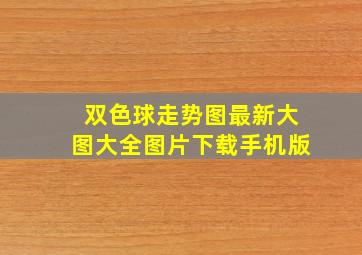 双色球走势图最新大图大全图片下载手机版